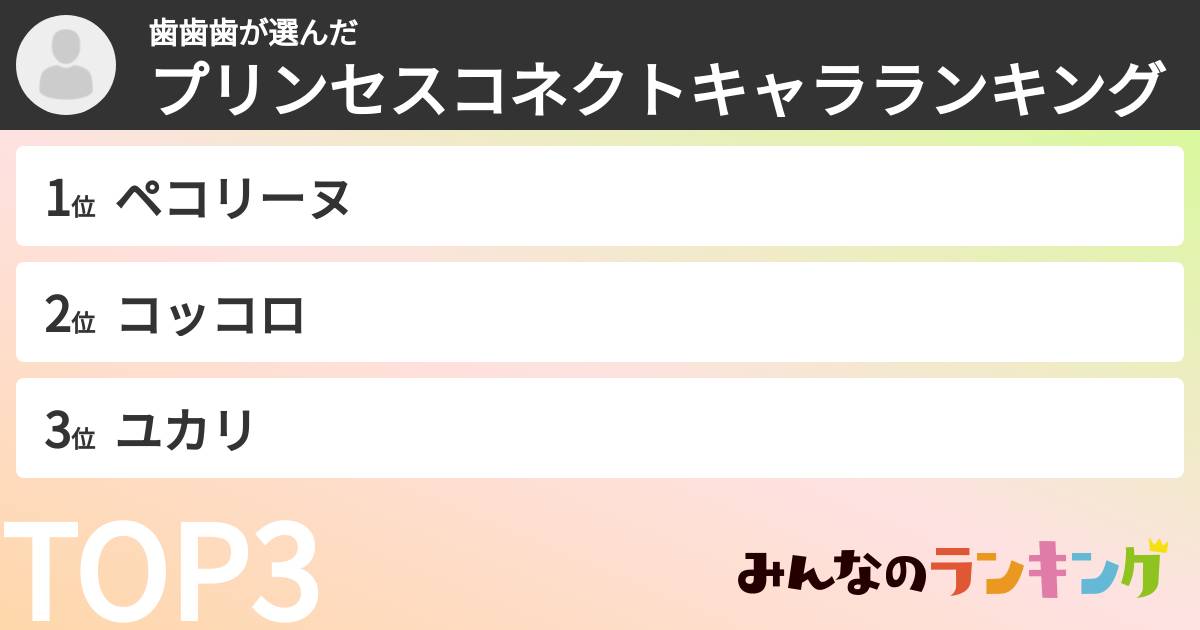 歯歯歯が選んだ
プリンセスコネクトキャラランキング

1位 ペコリーヌ

2位 コッコロ

3位 ユカリ

TOP3

みんなのランキング